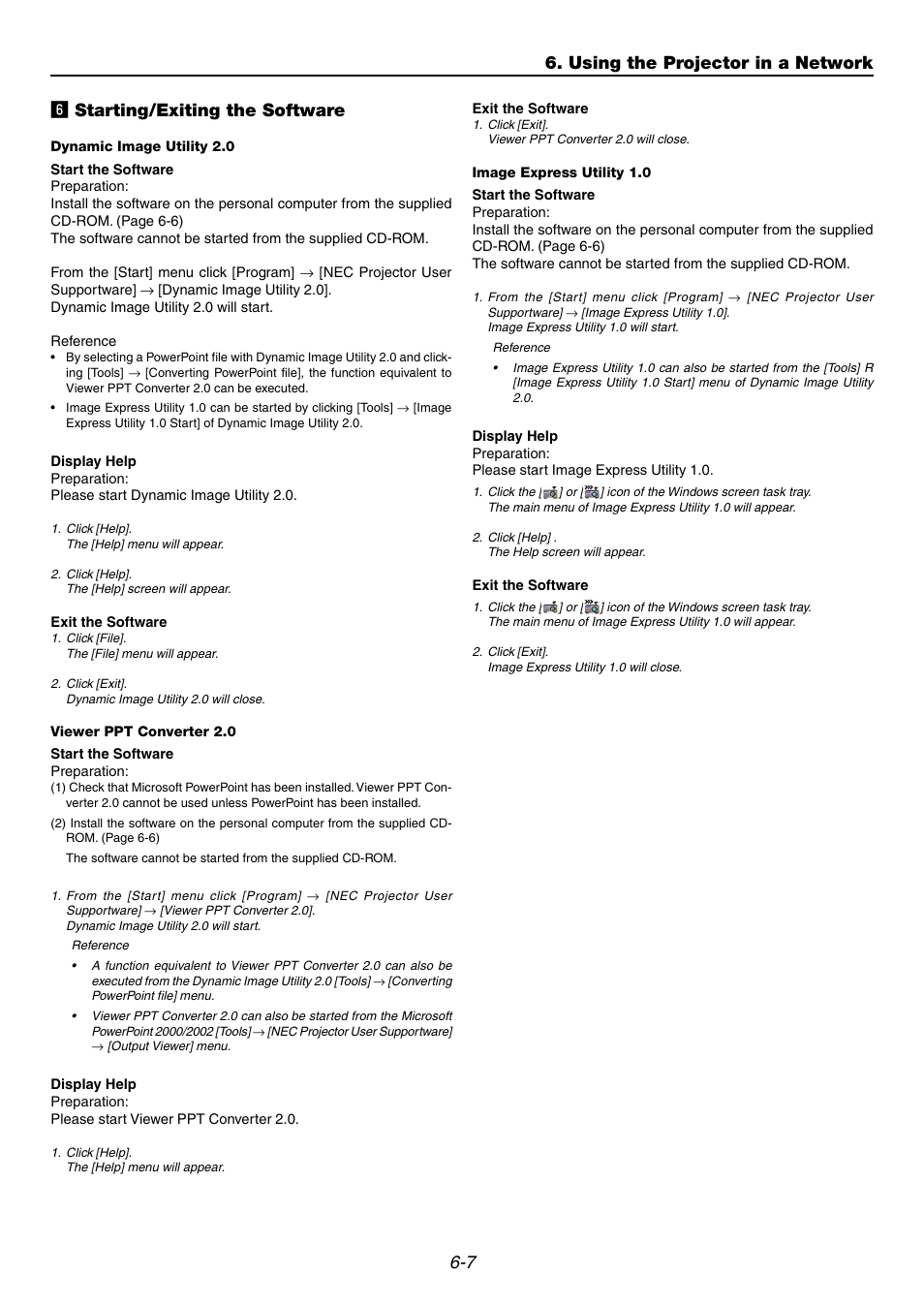 6. Using the Projector in a Network

6 Starting/Exiting the Software

Dynamic Image Utility 2.0

Start the Software
Preparation:
Install the software on the personal computer from the supplied CD-ROM. (Page 6-6)
The software cannot be started from the supplied CD-ROM.

From the [Start] menu click [Program] → [NEC Projector User Supportware] → [Dynamic Image Utility 2.0].
Dynamic Image Utility 2.0 will start.

Reference
• By selecting a PowerPoint file with Dynamic Image Utility 2.0 and clicking [Tools] → [Converting PowerPoint file], the function equivalent to Viewer PPT Converter 2.0 can be executed.
• Image Express Utility 1.0 can be started by clicking [Tools] → [Image Express Utility 1.0 Start] of Dynamic Image Utility 2.0.

Display Help
Preparation:
Please start Dynamic Image Utility 2.0.

1. Click [Help].
The [Help] menu will appear.

2. Click [Help].
The [Help] screen will appear.

Exit the Software
1. Click [File].
The [File] menu will appear.

2. Click [Exit].
Dynamic Image Utility 2.0 will close.

Viewer PPT Converter 2.0

Start the Software
Preparation:
(1) Check that Microsoft PowerPoint has been installed. Viewer PPT Converter 2.0 cannot be used unless PowerPoint has been installed.
(2) Install the software on the personal computer from the supplied CD-ROM. (Page 6-6)
The software cannot be started from the supplied CD-ROM.

1. From the [Start] menu click [Program] → [NEC Projector User Supportware] → [Viewer PPT Converter 2.0].
Dynamic Image Utility 2.0 will start.
Reference
• A function equivalent to Viewer PPT Converter 2.0 can also be executed from the Dynamic Image Utility 2.0 [Tools] → [Converting PowerPoint file] menu.
• Viewer PPT Converter 2.0 can also be started from the Microsoft PowerPoint 2000/2002 [Tools] → [NEC Projector User Supportware] → [Output Viewer] menu.

Display Help
Preparation:
Please start Viewer PPT Converter 2.0.

1. Click [Help].
The [Help] menu will appear.

Exit the Software
1. Click [Exit].
Viewer PPT Converter 2.0 will close.

Image Express Utility 1.0

Start the Software
Preparation:
Install the software on the personal computer from the supplied CD-ROM. (Page 6-6)
The software cannot be started from the supplied CD-ROM.

1. From the [Start] menu click [Program] → [NEC Projector User Supportware] → [Image Express Utility 1.0].
Image Express Utility 1.0 will start.
Reference
• Image Express Utility 1.0 can also be started from the [Tools] R [Image Express Utility 1.0 Start] menu of Dynamic Image Utility 2.0.

Display Help
Preparation:
Please start Image Express Utility 1.0.
1. Click the [ ] or [ ] icon of the Windows screen task tray.
The main menu of Image Express Utility 1.0 will appear.

2. Click [Help] .
The Help screen will appear.

Exit the Software
1. Click the [ ] or [ ] icon of the Windows screen task tray.
The main menu of Image Express Utility 1.0 will appear.

2. Click [Exit].
Image Express Utility 1.0 will close.

6-7